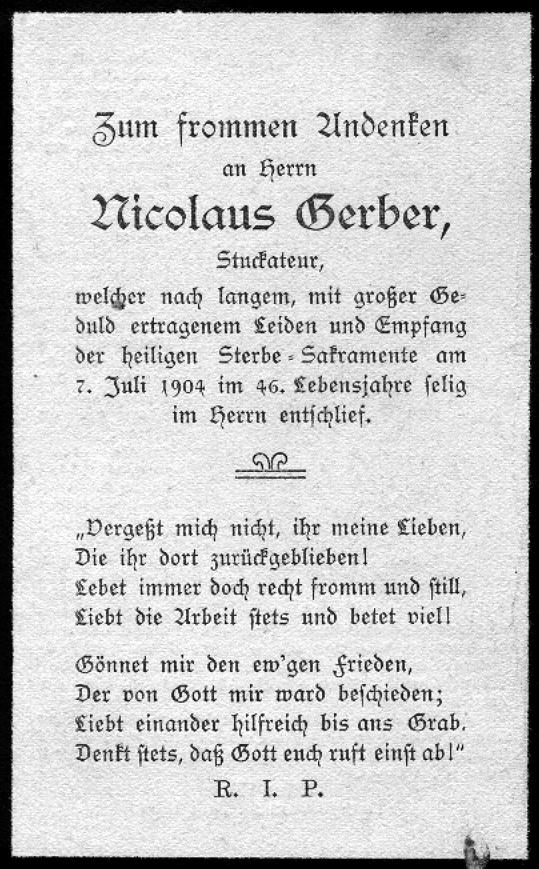 Zum frommen Andenken
an Herrn
Nicolaus Gerber,
Stuckateur,
welcher nach langem, mit großer Geduld ertragenem Leiden und Empfang der heiligen Sterbe-Sakramente am 7. Juli 1904 im 46. Lebensjahre selig im Herrn entschlief.

„Vergeßt mich nicht, ihr meine Lieben,
Die ihr dort zurückgeblieben!
Lebet immer doch recht fromm und still,
Liebt die Arbeit stets und betet viel!

Gönnet mir den ew'gen Frieden,
Der von Gott mir ward beschieden;
Liebt einander hilfreich bis ans Grab.
Denkt stets, daß Gott euch ruft einst ab!"
R. I. P.